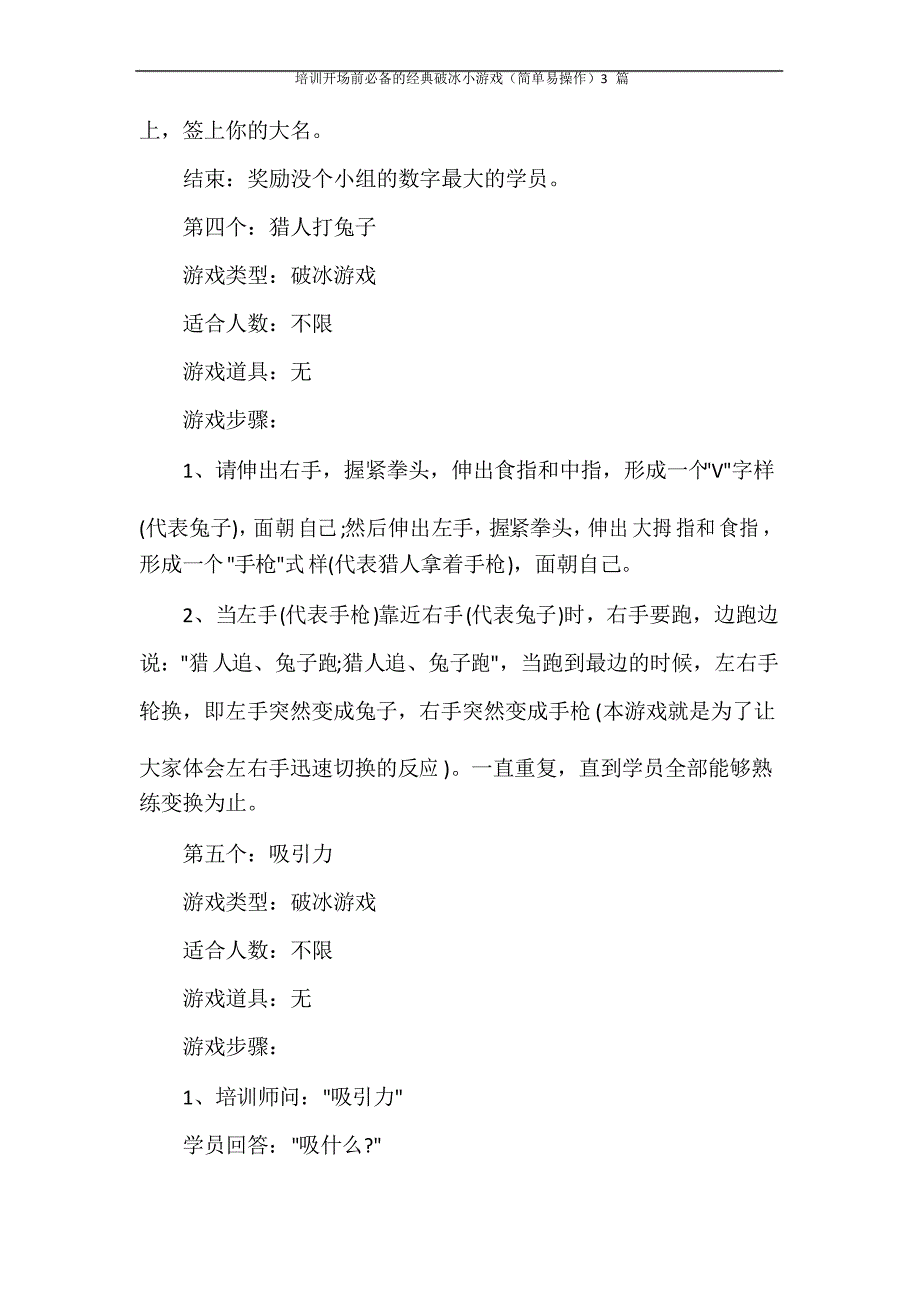 培训开场前必备的经典破冰小游戏（简单易操作）3 篇

上，签上你的大名。

结束：奖励没个小组的数字最大的学员。

第四个：猎人打兔子

游戏类型：破冰游戏

适合人数：不限

游戏道具：无

游戏步骤：

1、请伸出右手，握紧拳头，伸出食指和中指，形成一个"V"字样(代表兔子)，面朝自己;然后伸出左手，握紧拳头，伸出大拇指和食指，形成一个"手枪"式样(代表猎人拿着手枪)，面朝自己。

2、当左手(代表手枪)靠近右手(代表兔子)时，右手要跑，边跑边说："猎人追、兔子跑;猎人追、兔子跑"，当跑到最边的时候，左右手轮换，即左手突然变成兔子，右手突然变成手枪(本游戏就是为了让大家体会左右手迅速切换的反应)。一直重复，直到学员全部能够熟练变换为止。

第五个：吸引力

游戏类型：破冰游戏

适合人数：不限

游戏道具：无

游戏步骤：

1、培训师问："吸引力"

学员回答："吸什么?"